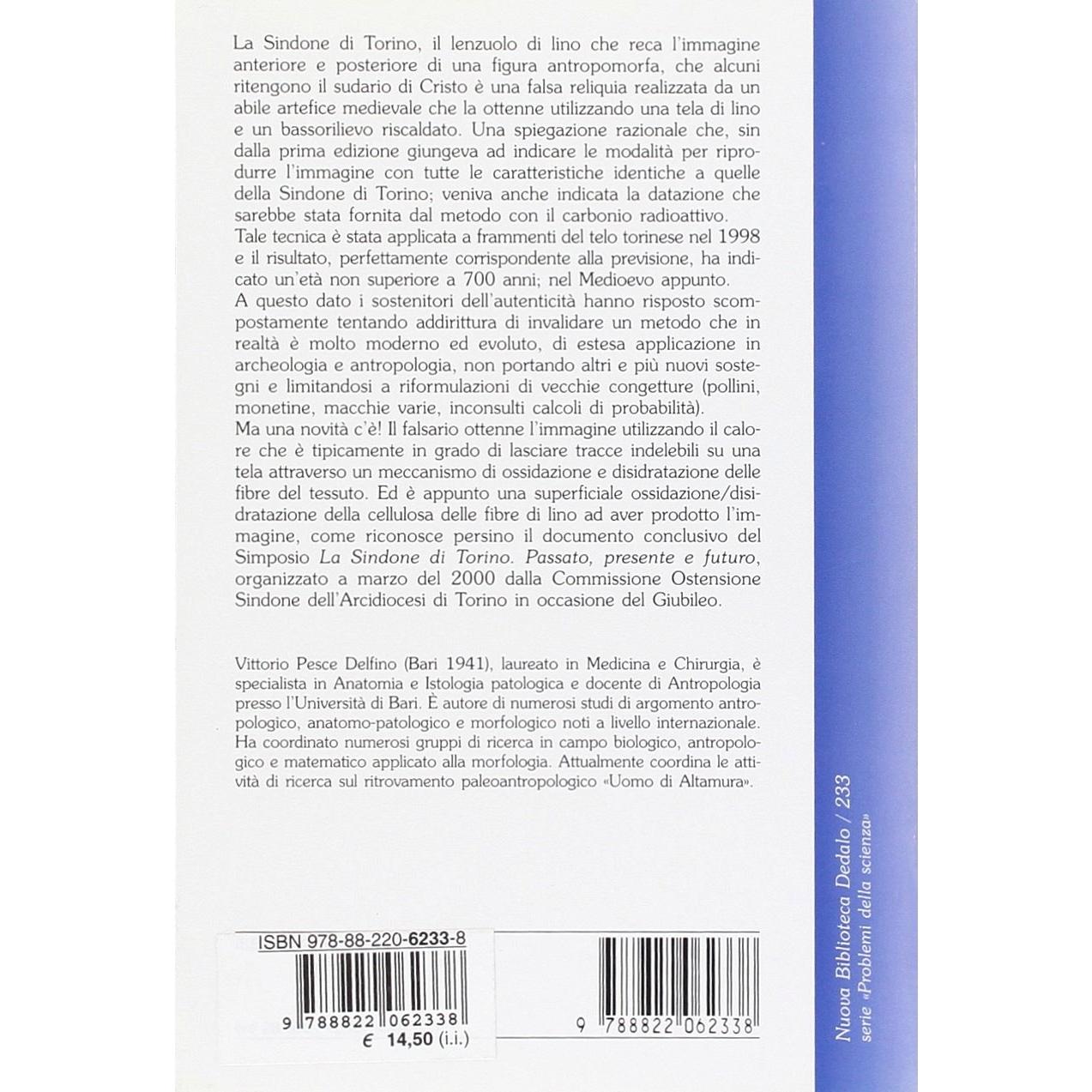 La Sindone di Torino, il lenzuolo di lino che reca l'immagine anteriore e posteriore di una figura antropomorfa, che alcuni ritengono il sudario di Cristo è una falsa reliquia realizzata da un abile artefice medievale che la ottenne utilizzando una tela di lino e un bassorilievo riscaldato. Una spiegazione razionale che, sin dalla prima edizione giungeva ad indicare le modalità per riprodurre l'immagine con tutte le caratteristiche identiche a quelle della Sindone di Torino; veniva anche indicata la datazione che sarebbe stata fornita dal metodo con il carbonio radioattivo.
Tale tecnica è stata applicata a frammenti del telo torinese nel 1998 e il risultato, perfettamente corrispondente alla previsione, ha indicato un'età non superiore a 700 anni; nel Medioevo appunto.
A questo dato i sostenitori dell'autenticità hanno risposto scompostamente tentando addirittura di invalidare un metodo che in realtà è molto moderno ed evoluto, di estesa applicazione in archeologia e antropologia, non portando altri e più nuovi sostegni e limitandosi a riformulazioni di vecchie congetture (pollini, monetine, macchie varie, inconsulti calcoli di probabilità).
Ma una novità c'è! Il falsario ottenne l'immagine utilizzando il calore che è tipicamente in grado di lasciare tracce indelebili su una tela attraverso un meccanismo di ossidazione e disidratazione delle fibre del tessuto. Ed è appunto una superficiale ossidazione/disidratazione della cellulosa delle fibre di lino ad aver prodotto l'immagine, come riconosce persino il documento conclusivo del Simposio La Sindone di Torino. Passato, presente e futuro, organizzato a marzo del 2000 dalla Commissione Ostensione Sindone dell'Arcidiocesi di Torino in occasione del Giubileo.

Vittorio Pesce Delfino (Bari 1941), laureato in Medicina e Chirurgia, è specialista in Anatomia e Istologia patologica e docente di Antropologia presso l'Università di Bari. È autore di numerosi studi di argomento antropologico, anatomo-patologico e morfologico noti a livello internazionale. Ha coordinato numerosi gruppi di ricerca in campo biologico, antropologico e matematico applicato alla morfologia. Attualmente coordina le attività di ricerca sul ritrovamento paleoantropologico «Uomo di Altamura».

ISBN 978-88-220-6233-8
9 788822 062338
€ 14,50 (i.i.)

9 788822 062338

Nuova Biblioteca Dedalo / 233
serie «Problemi della scienza»